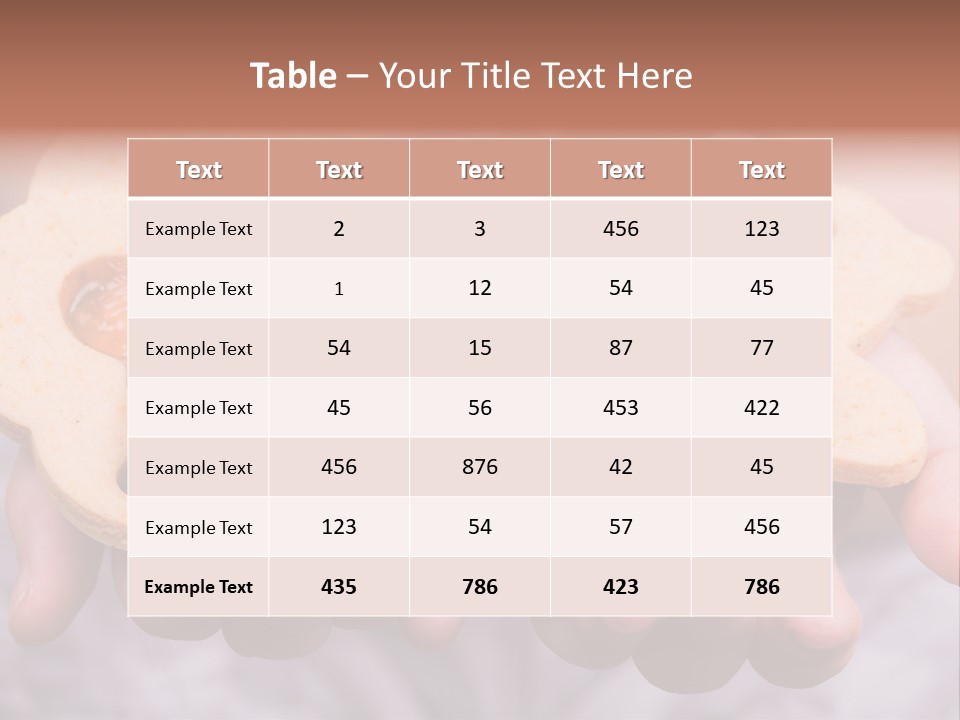 Table – Your Title Text Here

| Text | Text | Text | Text | Text |
|---|---|---|---|---|
| Example Text | 2 | 3 | 456 | 123 |
| Example Text | 1 | 12 | 54 | 45 |
| Example Text | 54 | 15 | 87 | 77 |
| Example Text | 45 | 56 | 453 | 422 |
| Example Text | 456 | 876 | 42 | 45 |
| Example Text | 123 | 54 | 57 | 456 |
| Example Text | 435 | 786 | 423 | 786 |